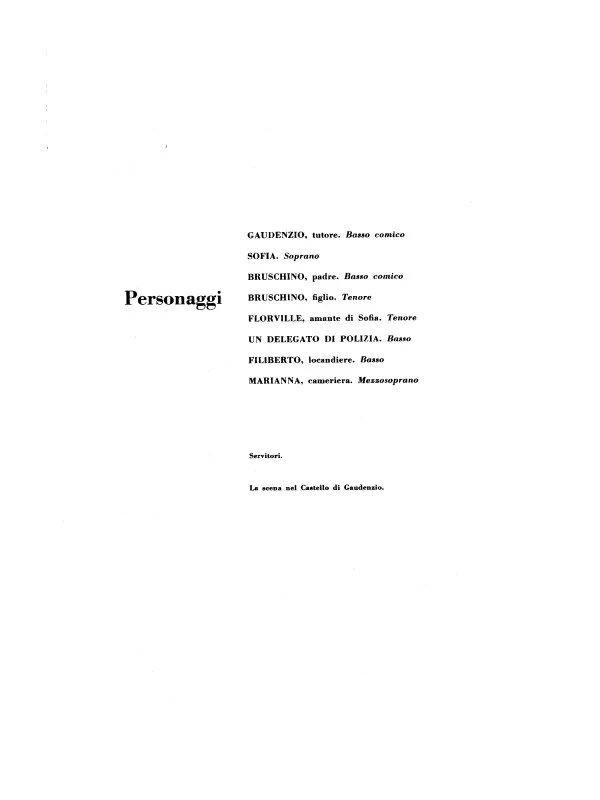 Personaggi

GAUDENZIO, tutore. Basso comico

SOFIA. Soprano

BRUSCHINO, padre. Basso comico

BRUSCHINO, figlio. Tenore

FLORVILLE, amante di Sofia. Tenore

UN DELEGATO DI POLIZIA. Basso

FILIBERTO, locandiere. Basso

MARIANNA, cameriera. Mezzosoprano

Servitori.

La scena nel Castello di Gaudenzio.